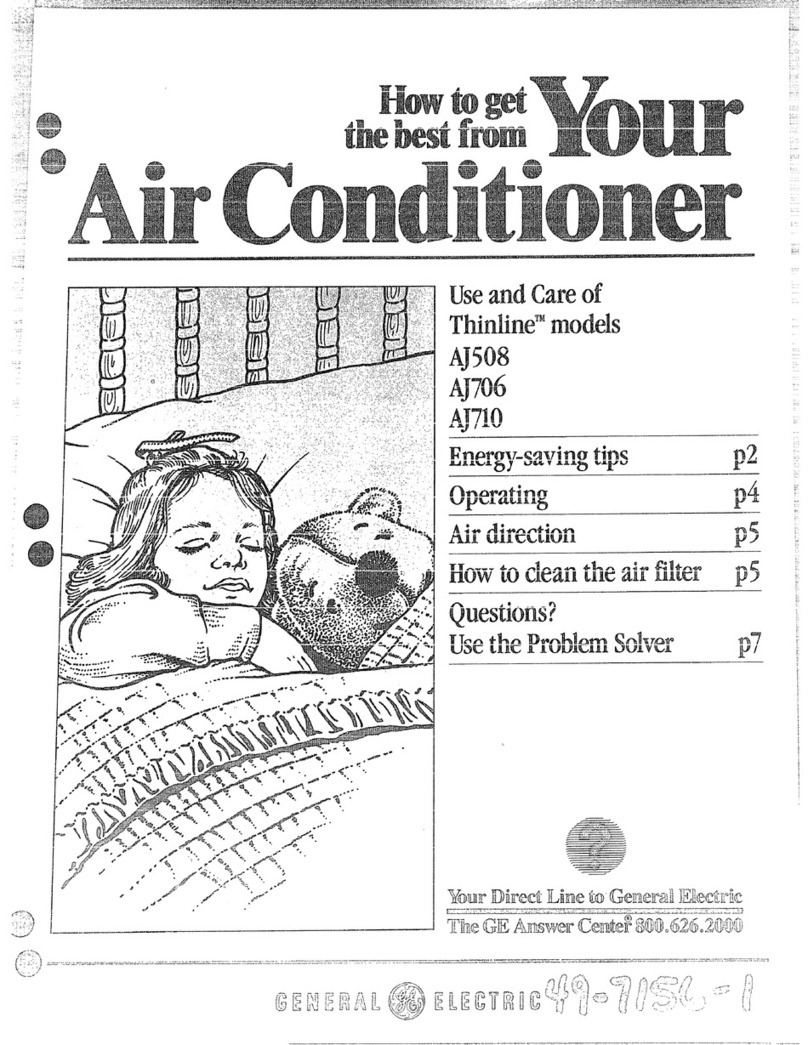 How to get the best from Your Air Conditioner

Use and Care of Thinline™ models
AJ508
AJ706
AJ710

| | |
|---|---|
| Energy-saving tips | p2 |
| Operating | p4 |
| Air direction | p5 |
| How to clean the air filter | p5 |
| Questions? Use the Problem Solver | p7 |

?

Your Direct Line to General Electric
The GE Answer Center® 800.626.2000

GENERAL GE ELECTRIC 49-7156-1